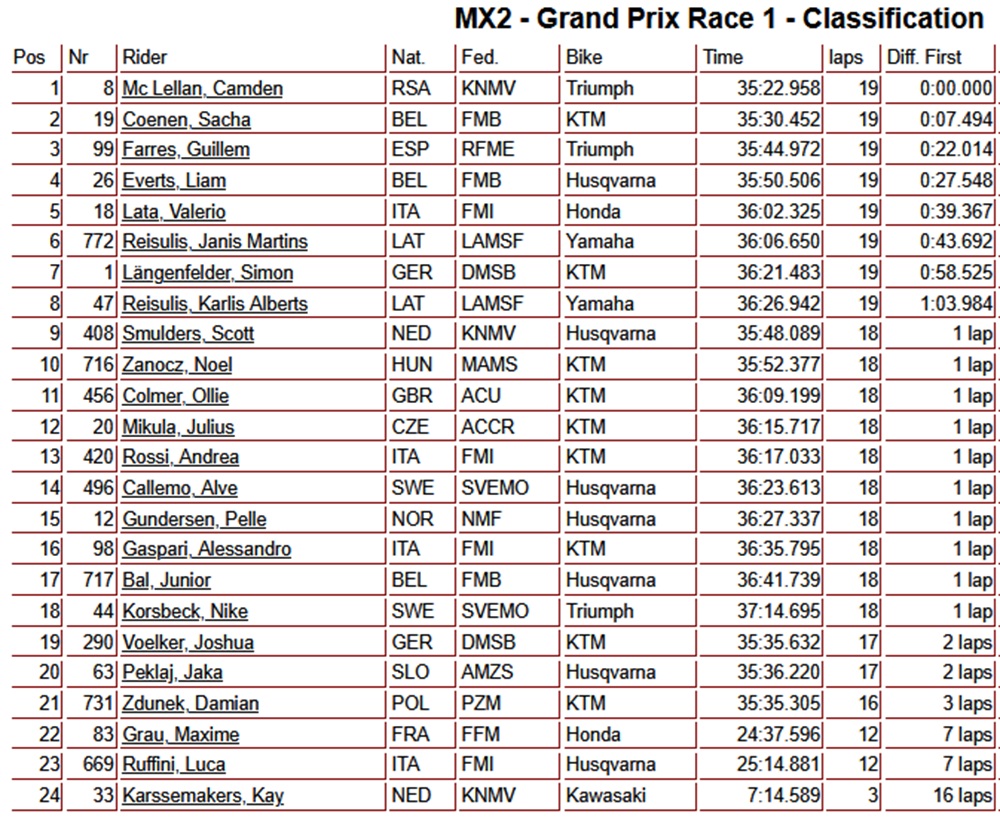 MX2 - Grand Prix Race 1 - Classification

| Pos | Nr | Rider | Nat. | Fed. | Bike | Time | laps | Diff. First |
|---|---|---|---|---|---|---|---|---|
| 1 | 8 | Mc Lellan, Camden | RSA | KNMV | Triumph | 35:22.958 | 19 | 0:00.000 |
| 2 | 19 | Coenen, Sacha | BEL | FMB | KTM | 35:30.452 | 19 | 0:07.494 |
| 3 | 99 | Farres, Guillem | ESP | RFME | Triumph | 35:44.972 | 19 | 0:22.014 |
| 4 | 26 | Everts, Liam | BEL | FMB | Husqvarna | 35:50.506 | 19 | 0:27.548 |
| 5 | 18 | Lata, Valerio | ITA | FMI | Honda | 36:02.325 | 19 | 0:39.367 |
| 6 | 772 | Reisulis, Janis Martins | LAT | LAMSF | Yamaha | 36:06.650 | 19 | 0:43.692 |
| 7 | 1 | Längenfelder, Simon | GER | DMSB | KTM | 36:21.483 | 19 | 0:58.525 |
| 8 | 47 | Reisulis, Karlis Alberts | LAT | LAMSF | Yamaha | 36:26.942 | 19 | 1:03.984 |
| 9 | 408 | Smulders, Scott | NED | KNMV | Husqvarna | 35:48.089 | 18 | 1 lap |
| 10 | 716 | Zanocz, Noel | HUN | MAMS | KTM | 35:52.377 | 18 | 1 lap |
| 11 | 456 | Colmer, Ollie | GBR | ACU | KTM | 36:09.199 | 18 | 1 lap |
| 12 | 20 | Mikula, Julius | CZE | ACCR | KTM | 36:15.717 | 18 | 1 lap |
| 13 | 420 | Rossi, Andrea | ITA | FMI | KTM | 36:17.033 | 18 | 1 lap |
| 14 | 496 | Callemo, Alve | SWE | SVEMO | Husqvarna | 36:23.613 | 18 | 1 lap |
| 15 | 12 | Gundersen, Pelle | NOR | NMF | Husqvarna | 36:27.337 | 18 | 1 lap |
| 16 | 98 | Gaspari, Alessandro | ITA | FMI | KTM | 36:35.795 | 18 | 1 lap |
| 17 | 717 | Bal, Junior | BEL | FMB | Husqvarna | 36:41.739 | 18 | 1 lap |
| 18 | 44 | Korsbeck, Nike | SWE | SVEMO | Triumph | 37:14.695 | 18 | 1 lap |
| 19 | 290 | Voelker, Joshua | GER | DMSB | KTM | 35:35.632 | 17 | 2 laps |
| 20 | 63 | Peklaj, Jaka | SLO | AMZS | Husqvarna | 35:36.220 | 17 | 2 laps |
| 21 | 731 | Zdunek, Damian | POL | PZM | KTM | 35:35.305 | 16 | 3 laps |
| 22 | 83 | Grau, Maxime | FRA | FFM | Honda | 24:37.596 | 12 | 7 laps |
| 23 | 669 | Ruffini, Luca | ITA | FMI | Husqvarna | 25:14.881 | 12 | 7 laps |
| 24 | 33 | Karssemakers, Kay | NED | KNMV | Kawasaki | 7:14.589 | 3 | 16 laps |